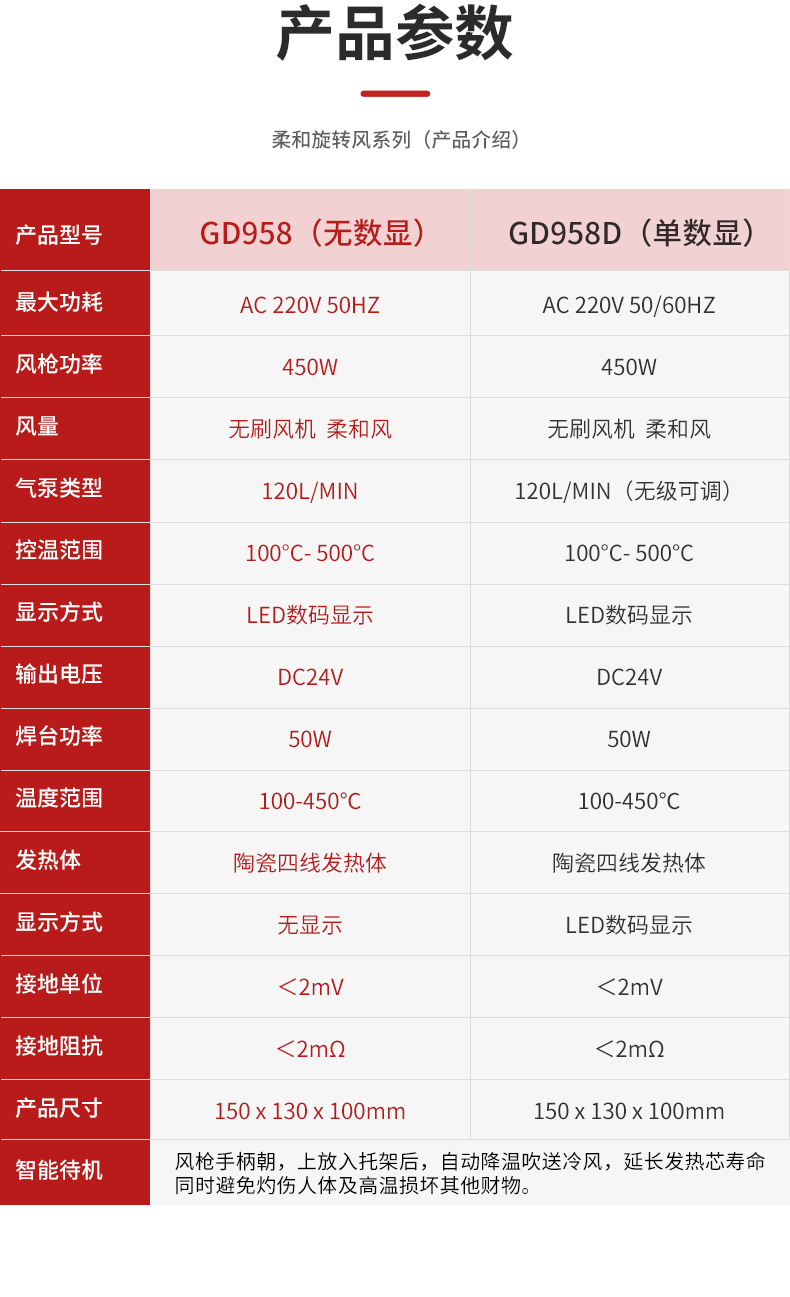 产品参数

柔和旋转风系列（产品介绍）

| 产品型号 | GD958（无数显） | GD958D（单数显） |
|---|---|---|
| 最大功耗 | AC 220V 50HZ | AC 220V 50/60HZ |
| 风枪功率 | 450W | 450W |
| 风量 | 无刷风机 柔和风 | 无刷风机 柔和风 |
| 气泵类型 | 120L/MIN | 120L/MIN（无级可调） |
| 控温范围 | 100°C- 500°C | 100°C- 500°C |
| 显示方式 | LED数码显示 | LED数码显示 |
| 输出电压 | DC24V | DC24V |
| 焊台功率 | 50W | 50W |
| 温度范围 | 100-450°C | 100-450°C |
| 发热体 | 陶瓷四线发热体 | 陶瓷四线发热体 |
| 显示方式 | 无显示 | LED数码显示 |
| 接地单位 | ＜2mV | ＜2mV |
| 接地阻抗 | ＜2mΩ | ＜2mΩ |
| 产品尺寸 | 150 x 130 x 100mm | 150 x 130 x 100mm |
| 智能待机 | 风枪手柄朝，上放入托架后，自动降温吹送冷风，延长发热芯寿命同时避免灼伤人体及高温损坏其他财物。 | |